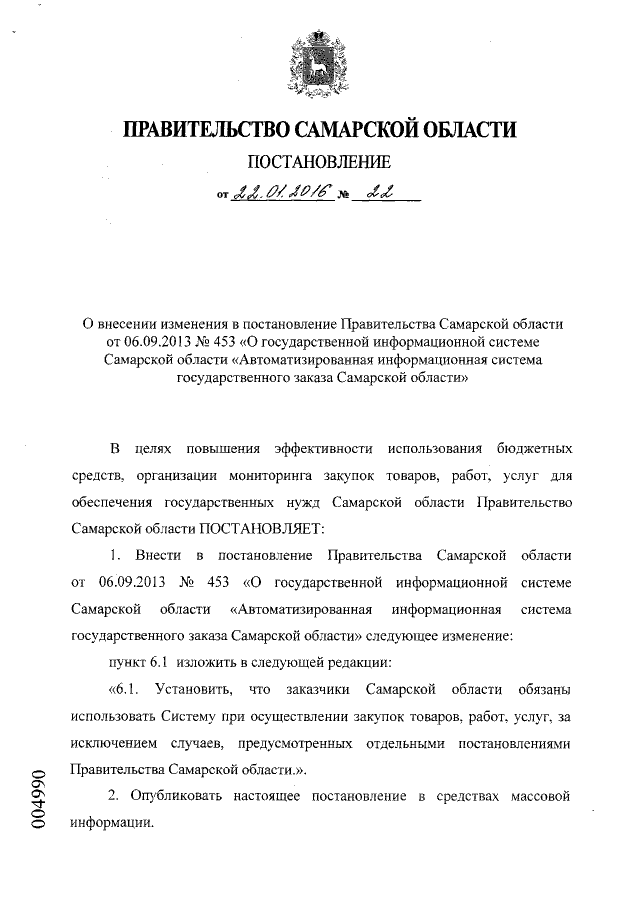 ПРАВИТЕЛЬСТВО САМАРСКОЙ ОБЛАСТИ
ПОСТАНОВЛЕНИЕ
от 22.01.2016 № 22

О внесении изменения в постановление Правительства Самарской области от 06.09.2013 № 453 «О государственной информационной системе Самарской области «Автоматизированная информационная система государственного заказа Самарской области»

В целях повышения эффективности использования бюджетных средств, организации мониторинга закупок товаров, работ, услуг для обеспечения государственных нужд Самарской области Правительство Самарской области ПОСТАНОВЛЯЕТ:

1. Внести в постановление Правительства Самарской области от 06.09.2013 № 453 «О государственной информационной системе Самарской области «Автоматизированная информационная система государственного заказа Самарской области» следующее изменение:

пункт 6.1 изложить в следующей редакции:

«6.1. Установить, что заказчики Самарской области обязаны использовать Систему при осуществлении закупок товаров, работ, услуг, за исключением случаев, предусмотренных отдельными постановлениями Правительства Самарской области.».

2. Опубликовать настоящее постановление в средствах массовой информации.

004990